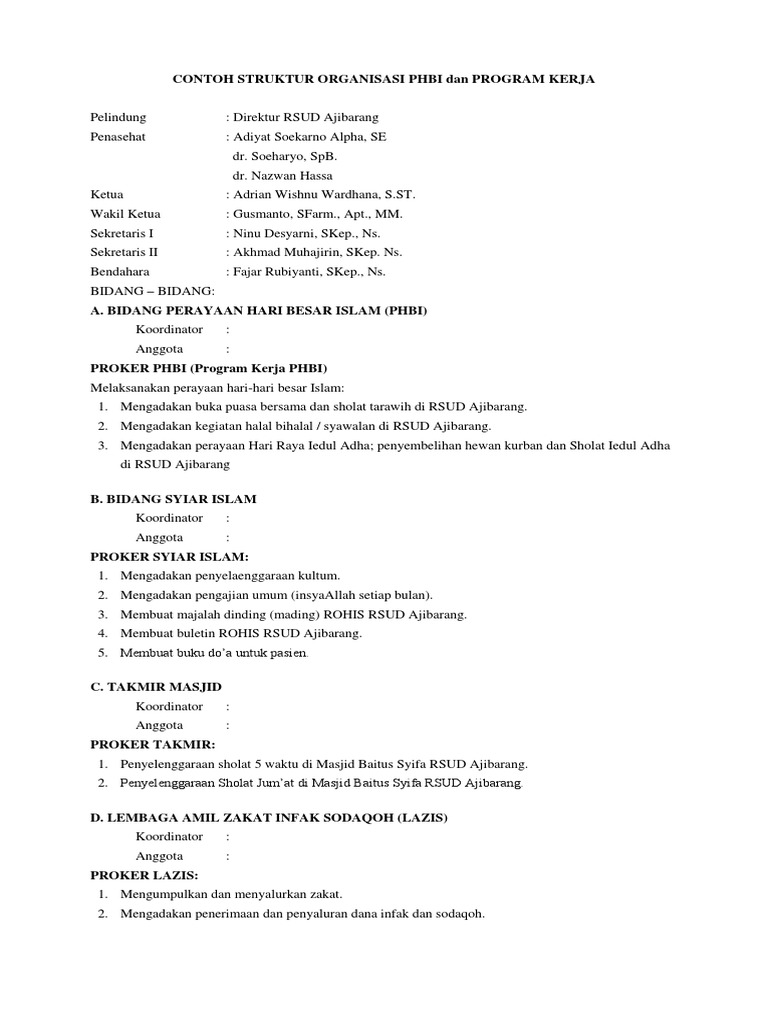 CONTOH STRUKTUR ORGANISASI PHBI dan PROGRAM KERJA

Pelindung : Direktur RSUD Ajibarang
Penasehat : Adiyat Soekarno Alpha, SE
dr. Soeharyo, SpB.
dr. Nazwan Hassa
Ketua : Adrian Wishnu Wardhana, S.ST.
Wakil Ketua : Gusmanto, SFarm., Apt., MM.
Sekretaris I : Ninu Desyarni, SKep., Ns.
Sekretaris II : Akhmad Muhajirin, SKep. Ns.
Bendahara : Fajar Rubiyanti, SKep., Ns.
BIDANG – BIDANG:
A. BIDANG PERAYAAN HARI BESAR ISLAM (PHBI)
Koordinator :
Anggota :
PROKER PHBI (Program Kerja PHBI)
Melaksanakan perayaan hari-hari besar Islam:
1. Mengadakan buka puasa bersama dan sholat tarawih di RSUD Ajibarang.
2. Mengadakan kegiatan halal bihalal / syawalan di RSUD Ajibarang.
3. Mengadakan perayaan Hari Raya Iedul Adha; penyembelihan hewan kurban dan Sholat Iedul Adha di RSUD Ajibarang

B. BIDANG SYIAR ISLAM
Koordinator :
Anggota :
PROKER SYIAR ISLAM:
1. Mengadakan penyelaenggaraan kultum.
2. Mengadakan pengajian umum (insyaAllah setiap bulan).
3. Membuat majalah dinding (mading) ROHIS RSUD Ajibarang.
4. Membuat buletin ROHIS RSUD Ajibarang.
5. Membuat buku do'a untuk pasien.

C. TAKMIR MASJID
Koordinator :
Anggota :
PROKER TAKMIR:
1. Penyelenggaraan sholat 5 waktu di Masjid Baitus Syifa RSUD Ajibarang.
2. Penyelenggaraan Sholat Jum'at di Masjid Baitus Syifa RSUD Ajibarang.

D. LEMBAGA AMIL ZAKAT INFAK SODAQOH (LAZIS)
Koordinator :
Anggota :
PROKER LAZIS:
1. Mengumpulkan dan menyalurkan zakat.
2. Mengadakan penerimaan dan penyaluran dana infak dan sodaqoh.